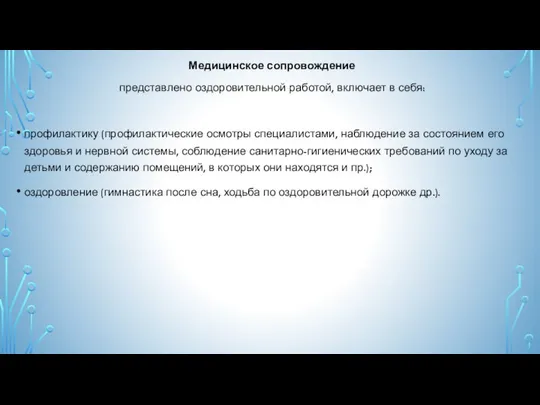 Медицинское сопровождение

представлено оздоровительной работой, включает в себя:

• профилактику (профилактические осмотры специалистами, наблюдение за состоянием его здоровья и нервной системы, соблюдение санитарно-гигиенических требований по уходу за детьми и содержанию помещений, в которых они находятся и пр.);

• оздоровление (гимнастика после сна, ходьба по оздоровительной дорожке др.).